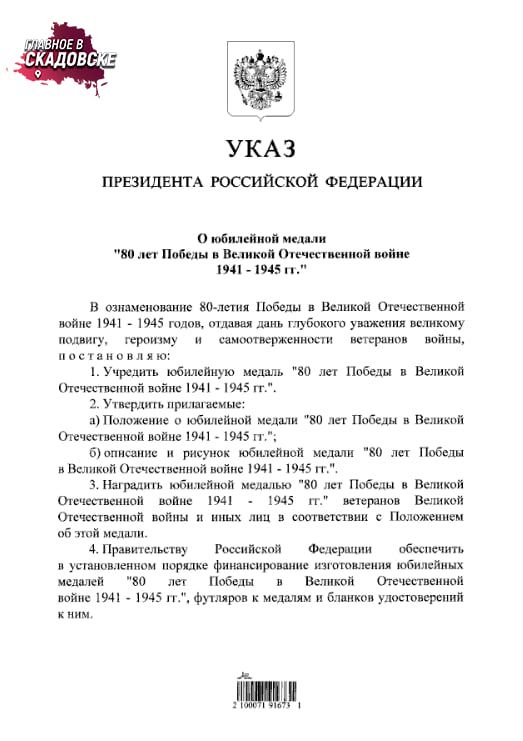 ГЛАВНОЕ В СКАДОВСКЕ

УКАЗ

ПРЕЗИДЕНТА РОССИЙСКОЙ ФЕДЕРАЦИИ

О юбилейной медали "80 лет Победы в Великой Отечественной войне 1941 - 1945 гг."

В ознаменование 80-летия Победы в Великой Отечественной войне 1941 - 1945 годов, отдавая дань глубокого уважения великому подвигу, героизму и самоотверженности ветеранов войны, постановляю:

1. Учредить юбилейную медаль "80 лет Победы в Великой Отечественной войне 1941 - 1945 гг.".

2. Утвердить прилагаемые:

а) Положение о юбилейной медали "80 лет Победы в Великой Отечественной войне 1941 - 1945 гг.";

б) описание и рисунок юбилейной медали "80 лет Победы в Великой Отечественной войне 1941 - 1945 гг.".

3. Наградить юбилейной медалью "80 лет Победы в Великой Отечественной войне 1941 - 1945 гг." ветеранов Великой Отечественной войны и иных лиц в соответствии с Положением об этой медали.

4. Правительству Российской Федерации обеспечить в установленном порядке финансирование изготовления юбилейных медалей "80 лет Победы в Великой Отечественной войне 1941 - 1945 гг.", футляров к медалям и бланков удостоверений к ним.

2 100071 91673 1